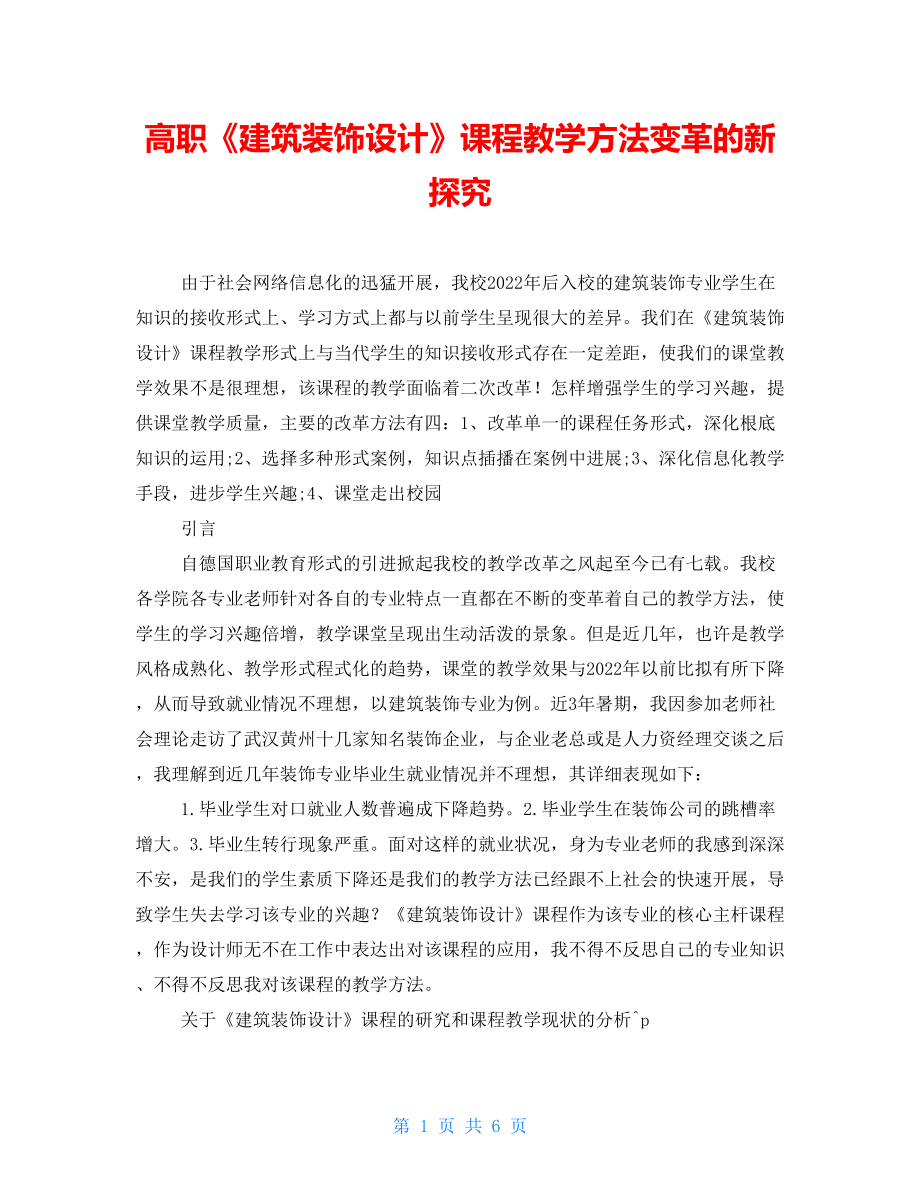 高职《建筑装饰设计》课程教学方法变革的新探究

由于社会网络信息化的迅猛开展，我校2022年后入校的建筑装饰专业学生在知识的接收形式上、学习方式上都与以前学生呈现很大的差异。我们在《建筑装饰设计》课程教学形式上与当代学生的知识接收形式存在一定差距，使我们的课堂教学效果不是很理想，该课程的教学面临着二次改革！怎样增强学生的学习兴趣，提供课堂教学质量，主要的改革方法有四：1、改革单一的课程任务形式，深化根底知识的运用;2、选择多种形式案例，知识点插播在案例中进展;3、深化信息化教学手段，进步学生兴趣;4、课堂走出校园

引言

自德国职业教育形式的引进掀起我校的教学改革之风起至今已有七载。我校各学院各专业老师针对各自的专业特点一直都在不断的变革着自己的教学方法，使学生的学习兴趣倍增，教学课堂呈现出生动活泼的景象。但是近几年，也许是教学风格成熟化、教学形式程式化的趋势，课堂的教学效果与2022年以前比拟有所下降，从而导致就业情况不理想，以建筑装饰专业为例。近3年暑期，我因参加老师社会理论走访了武汉黄州十几家知名装饰企业，与企业老总或是人力资经理交谈之后，我理解到近几年装饰专业毕业生就业情况并不理想，其详细表现如下：

1.毕业学生对口就业人数普遍成下降趋势。2.毕业学生在装饰公司的跳槽率增大。3.毕业生转行现象严重。面对这样的就业状况，身为专业老师的我感到深深不安，是我们的学生素质下降还是我们的教学方法已经跟不上社会的快速开展，导致学生失去学习该专业的兴趣？《建筑装饰设计》课程作为该专业的核心主杆课程，作为设计师无不在工作中表达出对该课程的应用，我不得不反思自己的专业知识、不得不反思我对该课程的教学方法。

关于《建筑装饰设计》课程的研究和课程教学现状的分析^p

第 1 页 共 6 页